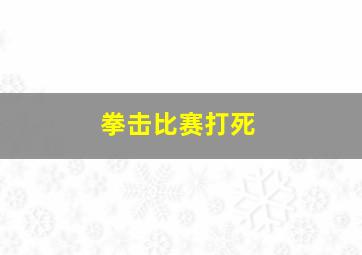 拳击比赛打死